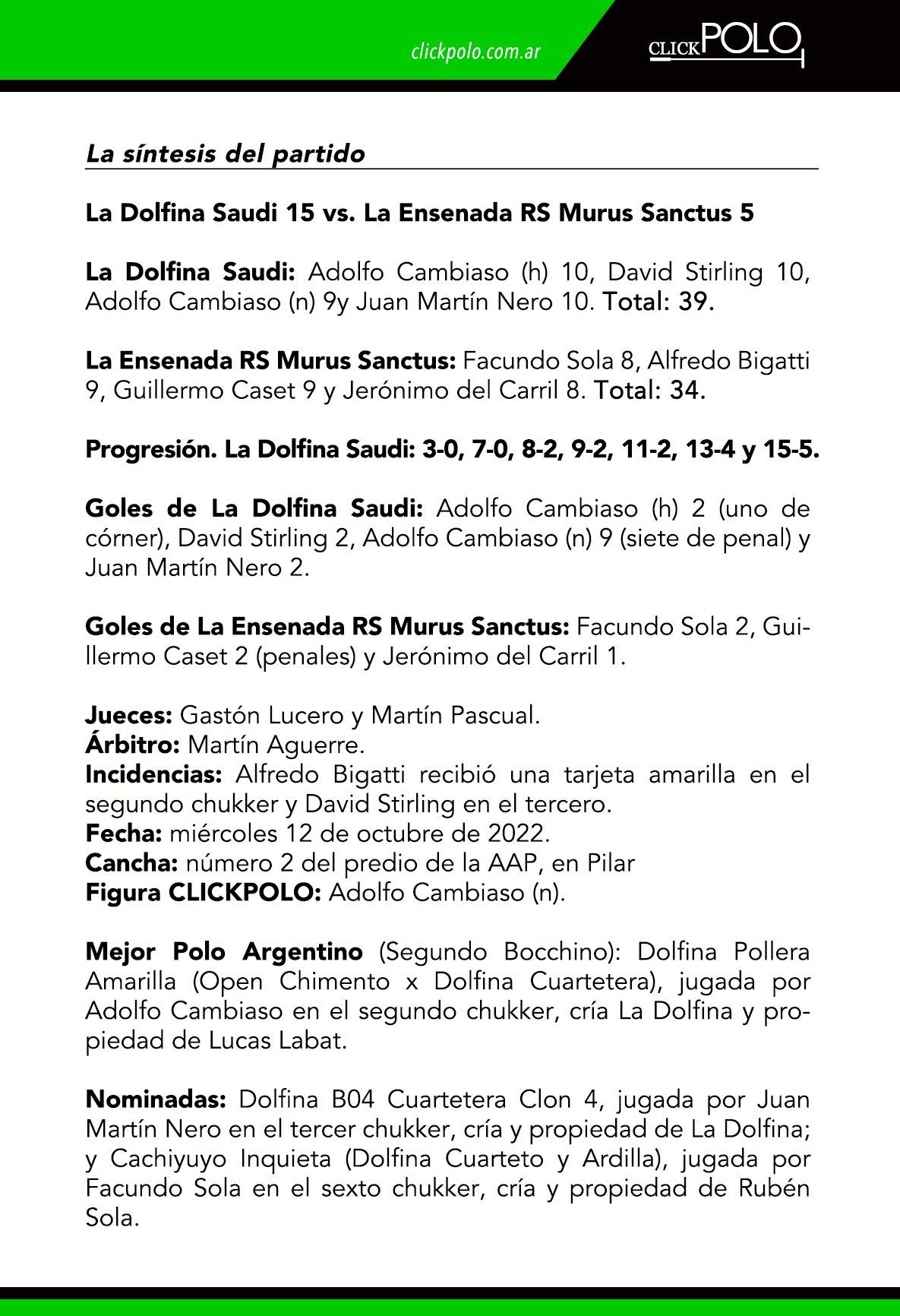 clickpolo.com.ar

CLICKPOLO

La síntesis del partido

La Dolfina Saudi 15 vs. La Ensenada RS Murus Sanctus 5

La Dolfina Saudi: Adolfo Cambiaso (h) 10, David Stirling 10, Adolfo Cambiaso (n) 9y Juan Martín Nero 10. Total: 39.

La Ensenada RS Murus Sanctus: Facundo Sola 8, Alfredo Bigatti 9, Guillermo Caset 9 y Jerónimo del Carril 8. Total: 34.

Progresión. La Dolfina Saudi: 3-0, 7-0, 8-2, 9-2, 11-2, 13-4 y 15-5.

Goles de La Dolfina Saudi: Adolfo Cambiaso (h) 2 (uno de córner), David Stirling 2, Adolfo Cambiaso (n) 9 (siete de penal) y Juan Martín Nero 2.

Goles de La Ensenada RS Murus Sanctus: Facundo Sola 2, Guillermo Caset 2 (penales) y Jerónimo del Carril 1.

Jueces: Gastón Lucero y Martín Pascual.
Árbitro: Martín Aguerre.
Incidencias: Alfredo Bigatti recibió una tarjeta amarilla en el segundo chukker y David Stirling en el tercero.
Fecha: miércoles 12 de octubre de 2022.
Cancha: número 2 del predio de la AAP, en Pilar
Figura CLICKPOLO: Adolfo Cambiaso (n).

Mejor Polo Argentino (Segundo Bocchino): Dolfina Pollera Amarilla (Open Chimento x Dolfina Cuartetera), jugada por Adolfo Cambiaso en el segundo chukker, cría La Dolfina y propiedad de Lucas Labat.

Nominadas: Dolfina B04 Cuartetera Clon 4, jugada por Juan Martín Nero en el tercer chukker, cría y propiedad de La Dolfina; y Cachiyuyo Inquieta (Dolfina Cuarteto y Ardilla), jugada por Facundo Sola en el sexto chukker, cría y propiedad de Rubén Sola.